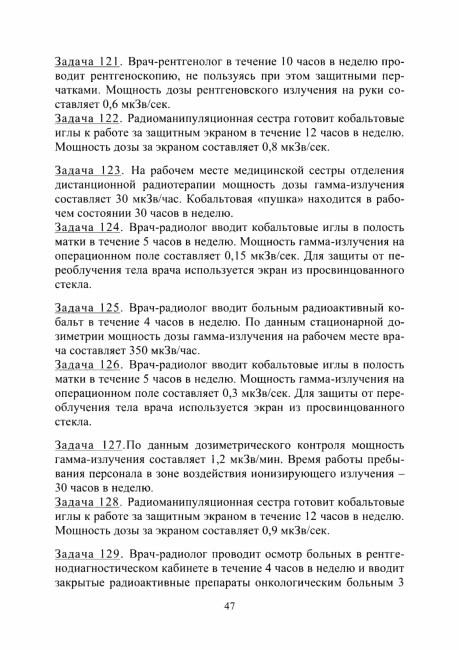 Задача 121. Врач-рентгенолог в течение 10 часов в неделю проводит рентгеноскопию, не пользуясь при этом защитными перчатками. Мощность дозы рентгеновского излучения на руки составляет 0,6 мкЗв/сек.
Задача 122. Радиоманипуляционная сестра готовит кобальтовые иглы к работе за защитным экраном в течение 12 часов в неделю. Мощность дозы за экраном составляет 0,8 мкЗв/сек.

Задача 123. На рабочем месте медицинской сестры отделения дистанционной радиотерапии мощность дозы гамма-излучения составляет 30 мкЗв/час. Кобальтовая «пушка» находится в рабочем состоянии 30 часов в неделю.
Задача 124. Врач-радиолог вводит кобальтовые иглы в полость матки в течение 5 часов в неделю. Мощность гамма-излучения на операционном поле составляет 0,15 мкЗв/сек. Для защиты от переоблучения тела врача используется экран из просвинцованного стекла.

Задача 125. Врач-радиолог вводит больным радиоактивный кобальт в течение 4 часов в неделю. По данным стационарной дозиметрии мощность дозы гамма-излучения на рабочем месте врача составляет 350 мкЗв/час.
Задача 126. Врач-радиолог вводит кобальтовые иглы в полость матки в течение 5 часов в неделю. Мощность гамма-излучения на операционном поле составляет 0,3 мкЗв/сек. Для защиты от переоблучения тела врача используется экран из просвинцованного стекла.

Задача 127.По данным дозиметрического контроля мощность гамма-излучения составляет 1,2 мкЗв/мин. Время работы пребывания персонала в зоне воздействия ионизирующего излучения – 30 часов в неделю.
Задача 128. Радиоманипуляционная сестра готовит кобальтовые иглы к работе за защитным экраном в течение 12 часов в неделю. Мощность дозы за экраном составляет 0,9 мкЗв/сек.

Задача 129. Врач-радиолог проводит осмотр больных в рентгенодиагностическом кабинете в течение 4 часов в неделю и вводит закрытые радиоактивные препараты онкологическим больным 3

47